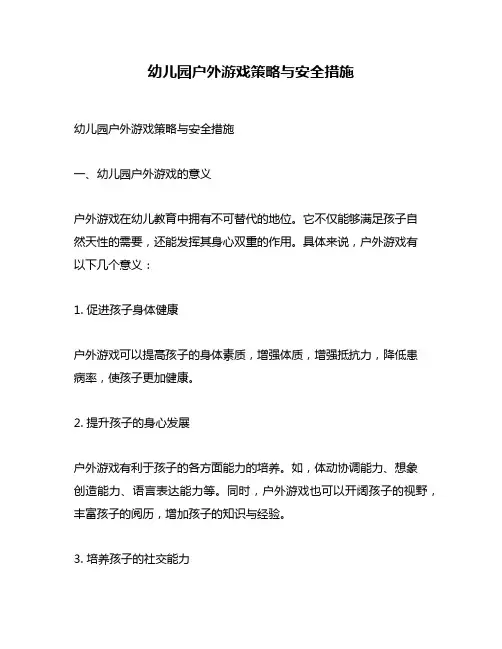 幼儿园户外游戏策略与安全措施

幼儿园户外游戏策略与安全措施

一、幼儿园户外游戏的意义

户外游戏在幼儿教育中拥有不可替代的地位。它不仅能够满足孩子自然天性的需要，还能发挥其身心双重的作用。具体来说，户外游戏有以下几个意义：

1. 促进孩子身体健康

户外游戏可以提高孩子的身体素质，增强体质，增强抵抗力，降低患病率，使孩子更加健康。

2. 提升孩子的身心发展

户外游戏有利于孩子的各方面能力的培养。如，体动协调能力、想象创造能力、语言表达能力等。同时，户外游戏也可以开阔孩子的视野，丰富孩子的阅历，增加孩子的知识与经验。

3. 培养孩子的社交能力